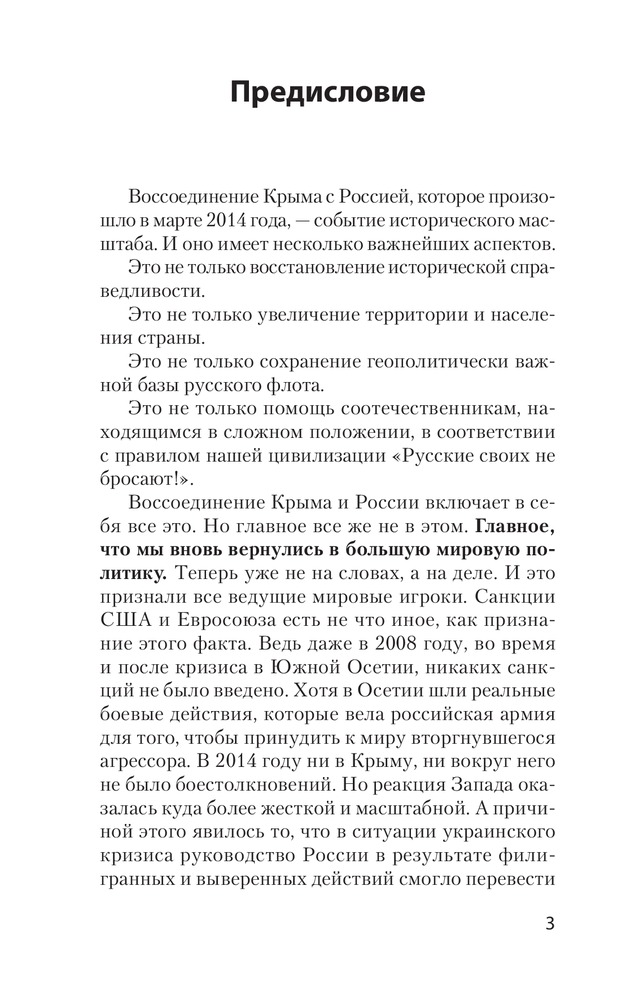 Предисловие

Воссоединение Крыма с Россией, которое произошло в марте 2014 года, — событие исторического масштаба. И оно имеет несколько важнейших аспектов.

Это не только восстановление исторической справедливости.

Это не только увеличение территории и населения страны.

Это не только сохранение геополитически важной базы русского флота.

Это не только помощь соотечественникам, находящимся в сложном положении, в соответствии с правилом нашей цивилизации «Русские своих не бросают!».

Воссоединение Крыма и России включает в себя все это. Но главное все же не в этом. Главное, что мы вновь вернулись в большую мировую политику. Теперь уже не на словах, а на деле. И это признали все ведущие мировые игроки. Санкции США и Евросоюза есть не что иное, как признание этого факта. Ведь даже в 2008 году, во время и после кризиса в Южной Осетии, никаких санкций не было введено. Хотя в Осетии шли реальные боевые действия, которые вела российская армия для того, чтобы принудить к миру вторгнувшегося агрессора. В 2014 году ни в Крыму, ни вокруг него не было боестолкновений. Но реакция Запада оказалась куда более жесткой и масштабной. А причиной этого явилось то, что в ситуации украинского кризиса руководство России в результате филигранных и выверенных действий смогло перевести

3